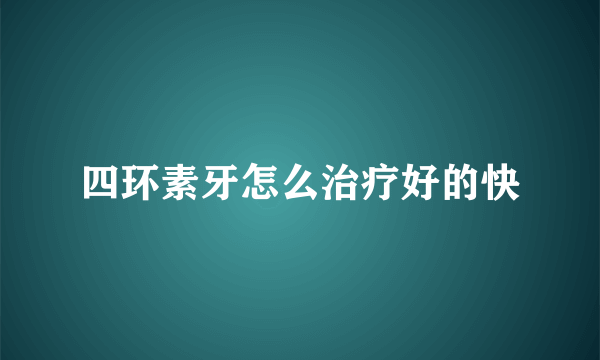 四环素牙怎么治疗好的快